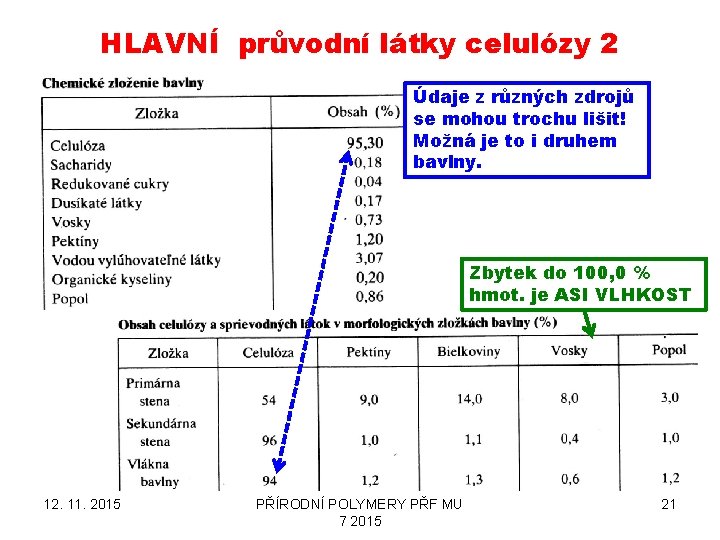 HLAVNÍ průvodní látky celulózy 2

Chemické zloženie bavlny

| Zložka | Obsah (%) |
|---|---|
| Celulóza | 95,30 |
| Sacharidy | 0,18 |
| Redukované cukry | 0,04 |
| Dusíkaté látky | 0,17 |
| Vosky | 0,73 |
| Pektíny | 1,20 |
| Vodou vylúhovateľné látky | 3,07 |
| Organické kyseliny | 0,20 |
| Popol | 0,86 |

Údaje z různých zdrojů se mohou trochu lišit! Možná je to i druhem bavlny.

Zbytek do 100,0 % hmot. je ASI VLHKOST

Obsah celulózy a sprievodných látok v morfologických zložkách bavlny (%)

| Zložka | Celulóza | Pektíny | Bielkoviny | Vosky | Popol |
|---|---|---|---|---|---|
| Primárna stena | 54 | 9,0 | 14,0 | 8,0 | 3,0 |
| Sekundárna stena | 96 | 1,0 | 1,1 | 0,4 | 1,0 |
| Vlákna bavlny | 94 | 1,2 | 1,3 | 0,6 | 1,2 |

12. 11. 2015

PŘÍRODNÍ POLYMERY PŘF MU 7 2015

21